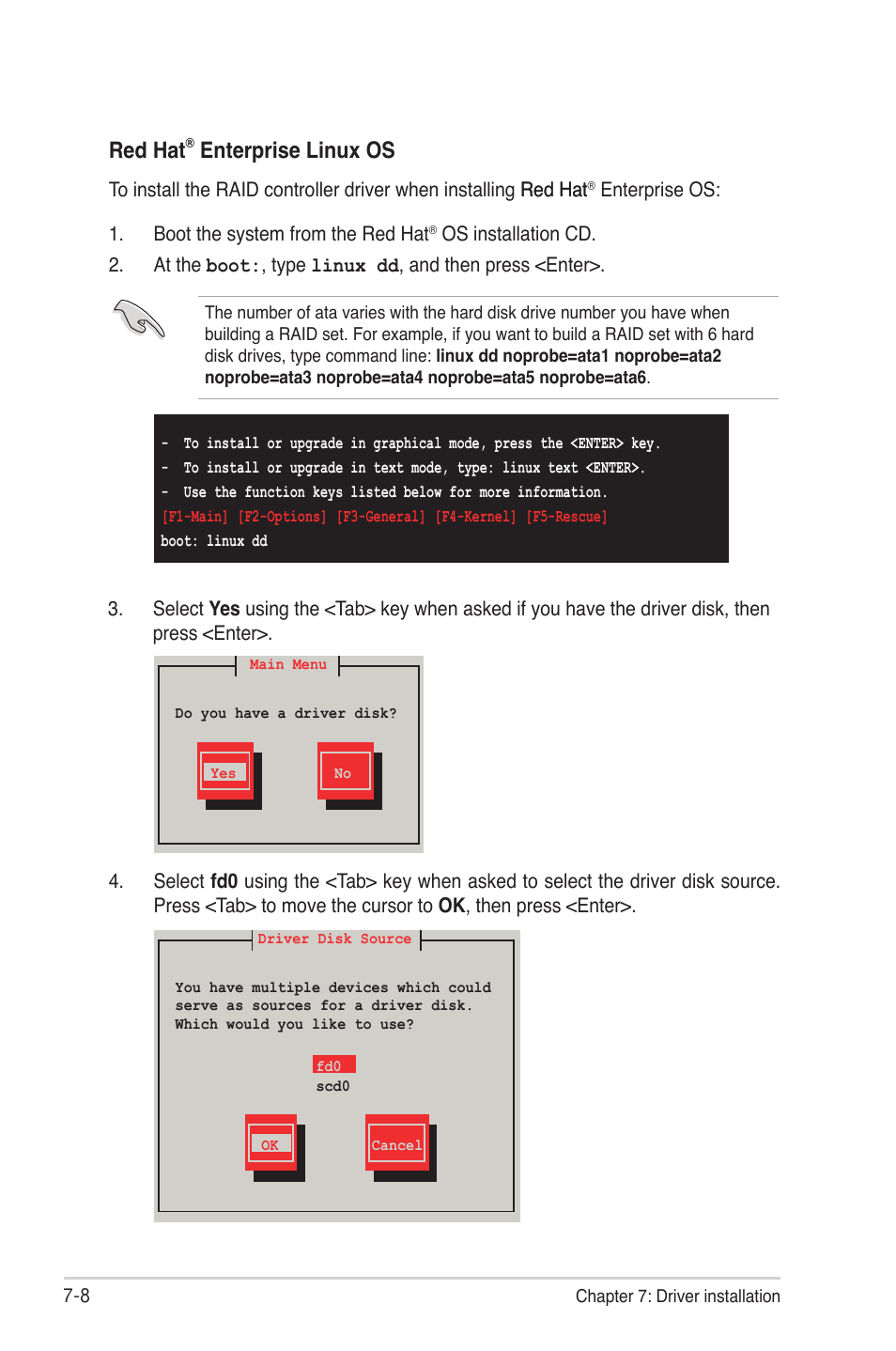 Red Hat® Enterprise Linux OS

To install the RAID controller driver when installing Red Hat® Enterprise OS:

1. Boot the system from the Red Hat® OS installation CD.

2. At the boot:, type linux dd, and then press <Enter>.

The number of ata varies with the hard disk drive number you have when building a RAID set. For example, if you want to build a RAID set with 6 hard disk drives, type command line: linux dd noprobe=ata1 noprobe=ata2 noprobe=ata3 noprobe=ata4 noprobe=ata5 noprobe=ata6.

- To install or upgrade in graphical mode, press the <ENTER> key.
- To install or upgrade in text mode, type: linux text <ENTER>.
- Use the function keys listed below for more information.
[F1-Main] [F2-Options] [F3-General] [F4-Kernel] [F5-Rescue]
boot: linux dd

3. Select Yes using the <Tab> key when asked if you have the driver disk, then press <Enter>.

Main Menu

Do you have a driver disk?

Yes

No

4. Select fd0 using the <Tab> key when asked to select the driver disk source. Press <Tab> to move the cursor to OK, then press <Enter>.

Driver Disk Source

You have multiple devices which could serve as sources for a driver disk. Which would you like to use?

fd0
scd0

OK

Cancel

7-8

Chapter 7: Driver installation